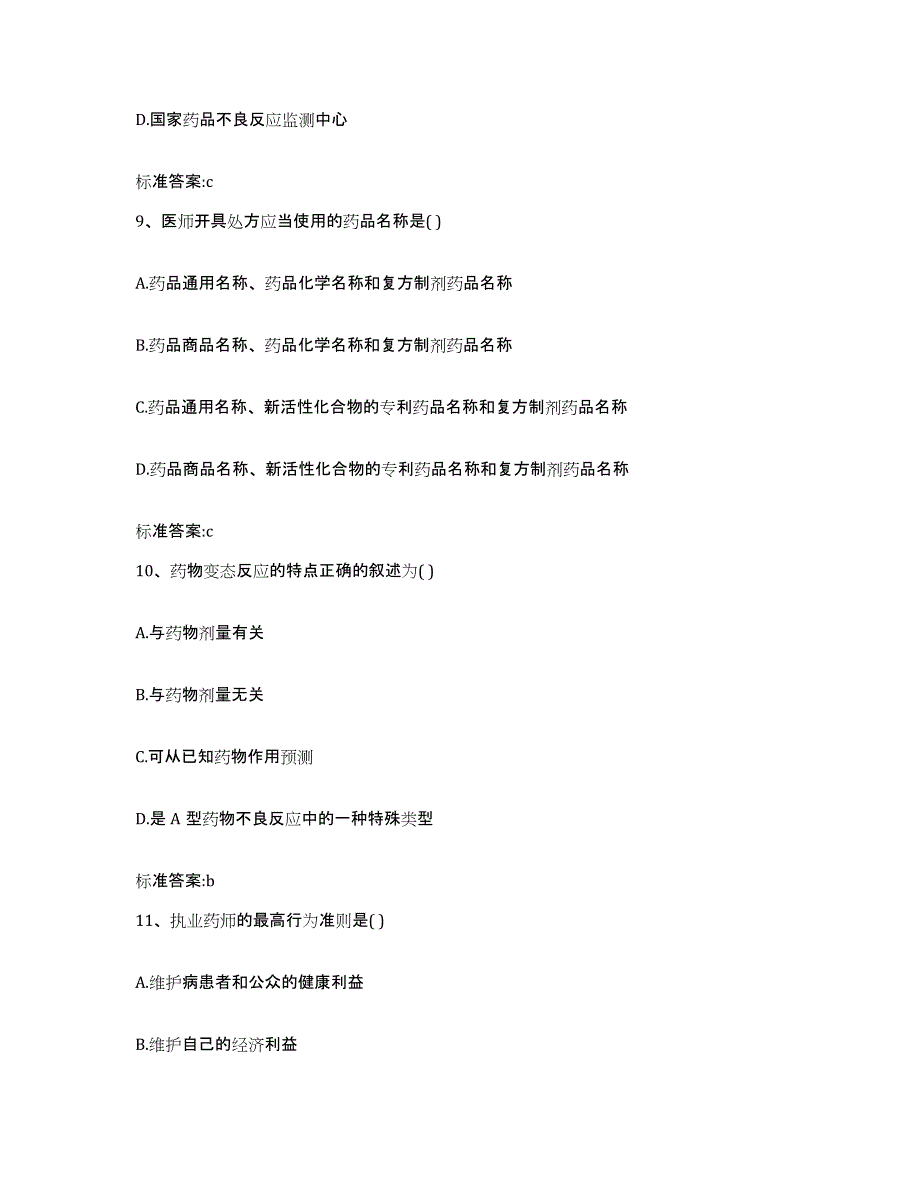 D.国家药品不良反应监测中心

标准答案:c

9、医师开具处方应当使用的药品名称是( )

A.药品通用名称、药品化学名称和复方制剂药品名称

B.药品商品名称、药品化学名称和复方制剂药品名称

C.药品通用名称、新活性化合物的专利药品名称和复方制剂药品名称

D.药品商品名称、新活性化合物的专利药品名称和复方制剂药品名称

标准答案:c

10、药物变态反应的特点正确的叙述为( )

A.与药物剂量有关

B.与药物剂量无关

C.可从已知药物作用预测

D.是 A 型药物不良反应中的一种特殊类型

标准答案:b

11、执业药师的最高行为准则是( )

A.维护病患者和公众的健康利益

B.维护自己的经济利益